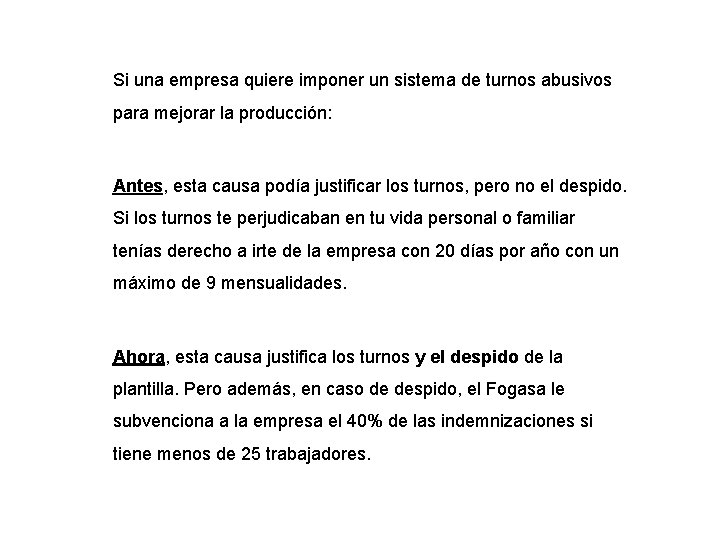 Si una empresa quiere imponer un sistema de turnos abusivos para mejorar la producción:

Antes, esta causa podía justificar los turnos, pero no el despido. Si los turnos te perjudicaban en tu vida personal o familiar tenías derecho a irte de la empresa con 20 días por año con un máximo de 9 mensualidades.

Ahora, esta causa justifica los turnos y el despido de la plantilla. Pero además, en caso de despido, el Fogasa le subvenciona a la empresa el 40% de las indemnizaciones si tiene menos de 25 trabajadores.